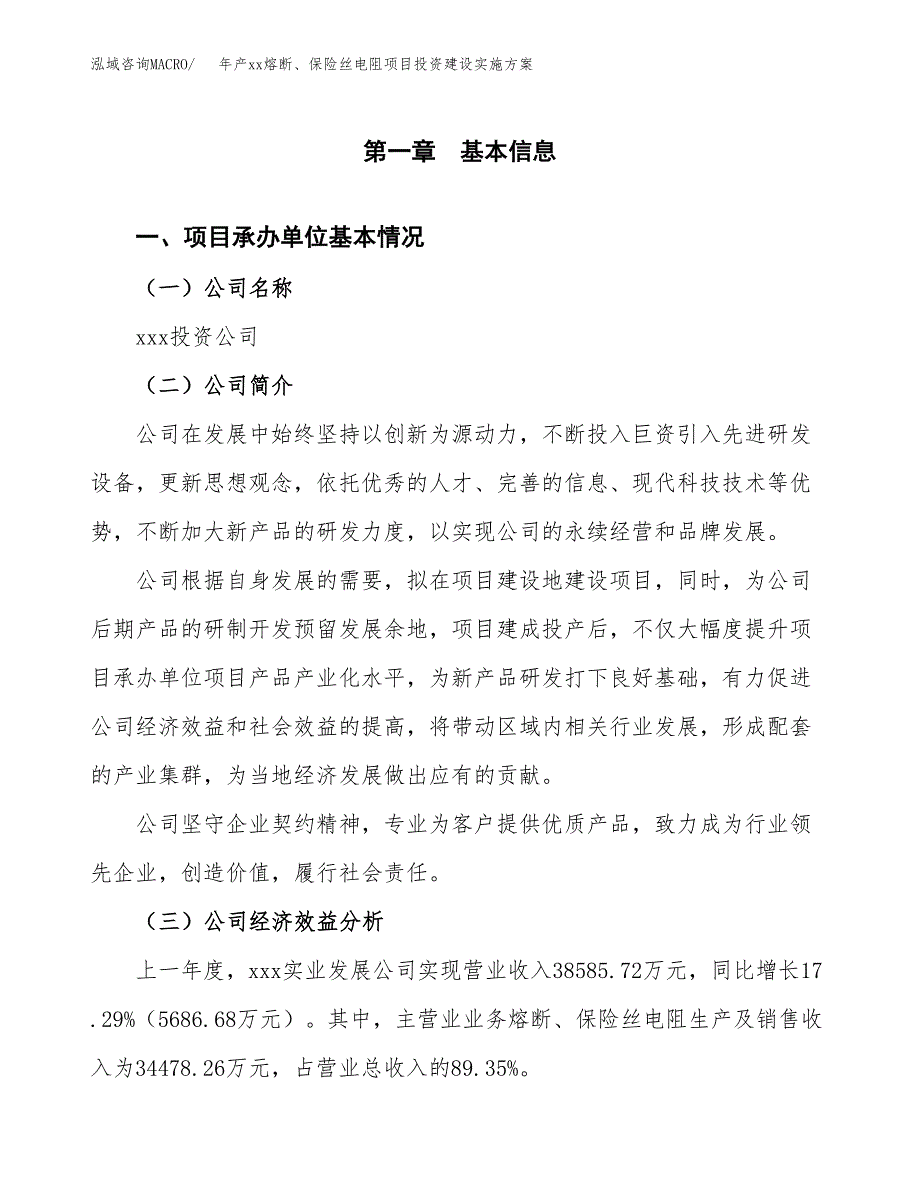 泓域咨询MACRO/　年产xx熔断、保险丝电阻项目投资建设实施方案

第一章　基本信息

一、项目承办单位基本情况

（一）公司名称

xxx投资公司

（二）公司简介

公司在发展中始终坚持以创新为源动力，不断投入巨资引入先进研发设备，更新思想观念，依托优秀的人才、完善的信息、现代科技技术等优势，不断加大新产品的研发力度，以实现公司的永续经营和品牌发展。

公司根据自身发展的需要，拟在项目建设地建设项目，同时，为公司后期产品的研制开发预留发展余地，项目建成投产后，不仅大幅度提升项目承办单位项目产品产业化水平，为新产品研发打下良好基础，有力促进公司经济效益和社会效益的提高，将带动区域内相关行业发展，形成配套的产业集群，为当地经济发展做出应有的贡献。

公司坚守企业契约精神，专业为客户提供优质产品，致力成为行业领先企业，创造价值，履行社会责任。

（三）公司经济效益分析

上一年度，xxx实业发展公司实现营业收入38585.72万元，同比增长17.29%（5686.68万元）。其中，主营业业务熔断、保险丝电阻生产及销售收入为34478.26万元，占营业总收入的89.35%。